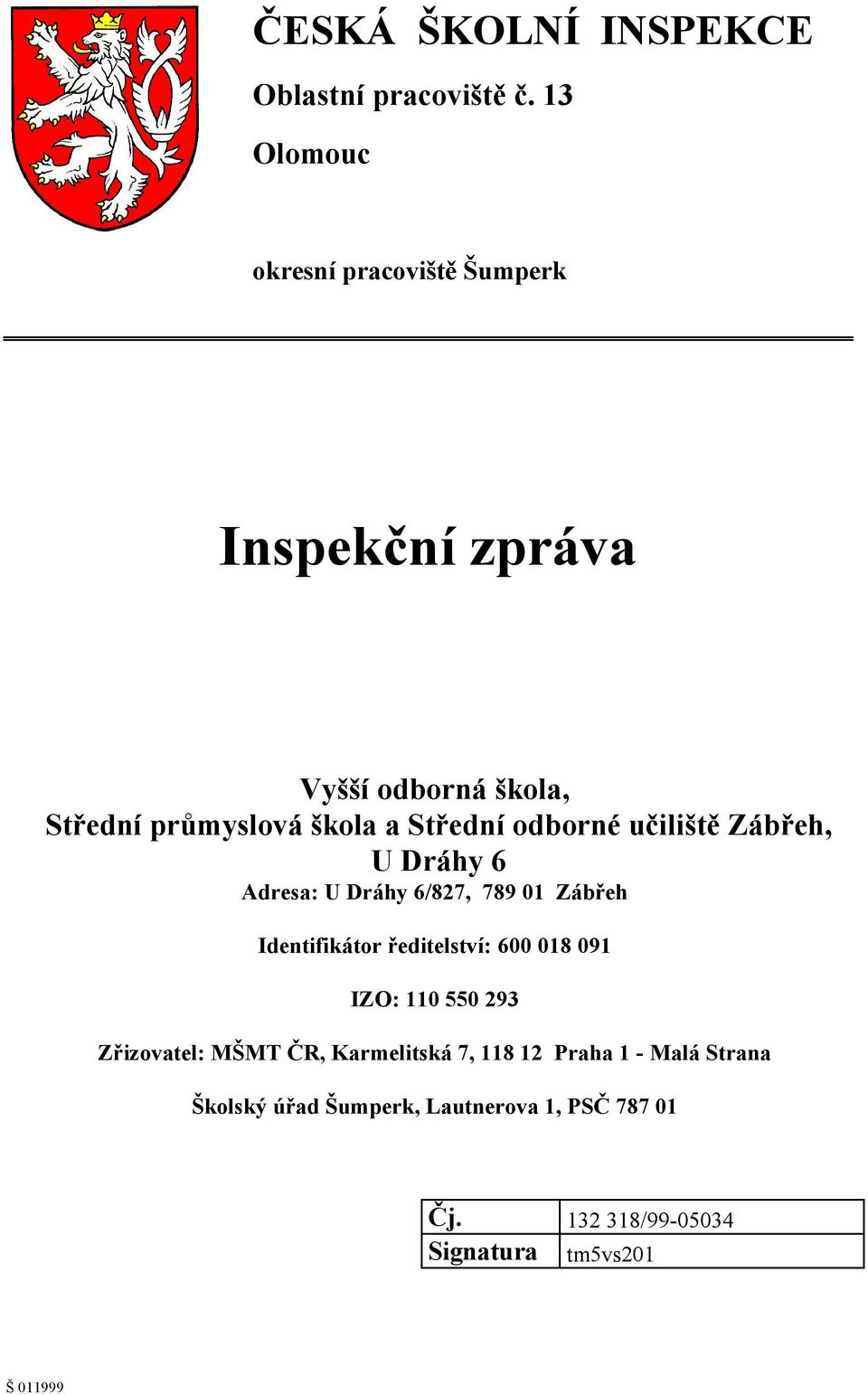 ČESKÁ ŠKOLNÍ INSPEKCE

Oblastní pracoviště č. 13

Olomouc

okresní pracoviště Šumperk

Inspekční zpráva

Vyšší odborná škola,
Střední průmyslová škola a Střední odborné učiliště Zábřeh,
U Dráhy 6

Adresa: U Dráhy 6/827, 789 01 Zábřeh

Identifikátor ředitelství: 600 018 091

IZO: 110 550 293

Zřizovatel: MŠMT ČR, Karmelitská 7, 118 12 Praha 1 - Malá Strana

Školský úřad Šumperk, Lautnerova 1, PSČ 787 01

| Čj. | 132 318/99-05034 |
|---|---|
| Signatura | tm5vs201 |

Š 011999